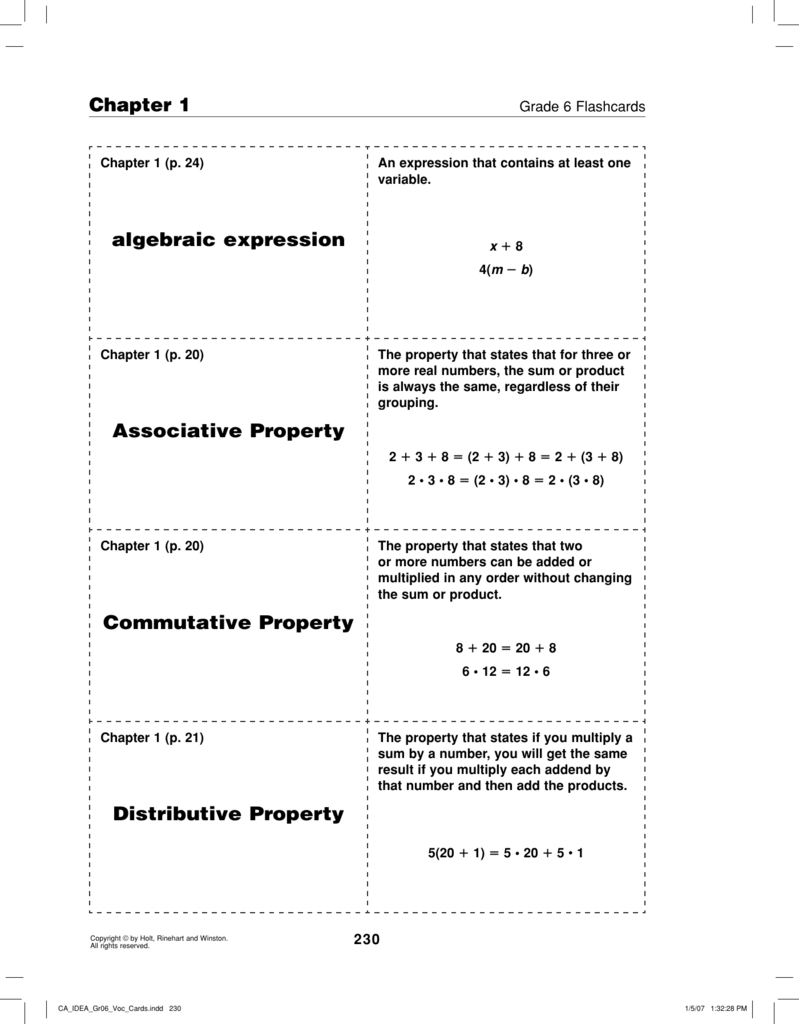 Chapter 1

Grade 6 Flashcards

Chapter 1 (p. 24)

algebraic expression

An expression that contains at least one variable.

$x + 8$

$4(m - b)$

Chapter 1 (p. 20)

Associative Property

The property that states that for three or more real numbers, the sum or product is always the same, regardless of their grouping.

$2 + 3 + 8 = (2 + 3) + 8 = 2 + (3 + 8)$

$2 \cdot 3 \cdot 8 = (2 \cdot 3) \cdot 8 = 2 \cdot (3 \cdot 8)$

Chapter 1 (p. 20)

Commutative Property

The property that states that two or more numbers can be added or multiplied in any order without changing the sum or product.

$8 + 20 = 20 + 8$

$6 \cdot 12 = 12 \cdot 6$

Chapter 1 (p. 21)

Distributive Property

The property that states if you multiply a sum by a number, you will get the same result if you multiply each addend by that number and then add the products.

$5(20 + 1) = 5 \cdot 20 + 5 \cdot 1$

Copyright © by Holt, Rinehart and Winston. All rights reserved.

230

CA_IDEA_Gr06_Voc_Cards.indd 230

1/5/07 1:32:28 PM